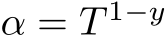 $\alpha = T^{1-y}$